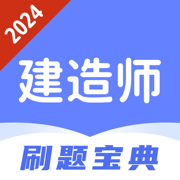 2024

建造师

刷题宝典